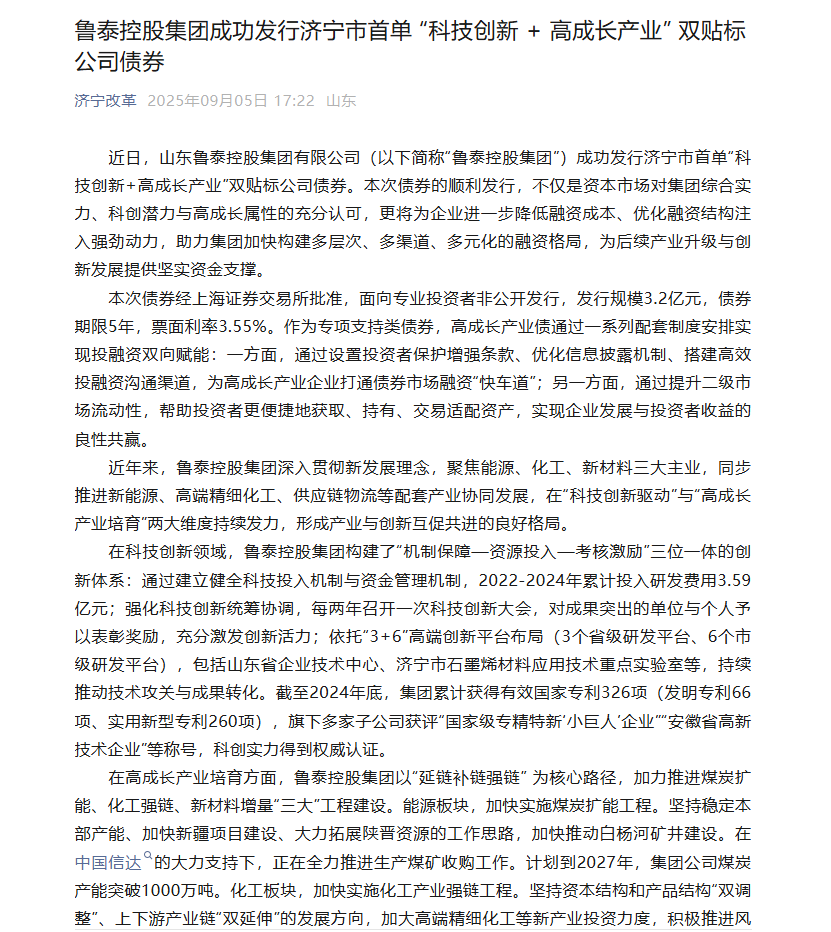 鲁泰控股集团成功发行济宁市首单 “科技创新 + 高成长产业” 双贴标公司债券

济宁改革 2025年09月05日 17:22 山东

近日，山东鲁泰控股集团有限公司（以下简称“鲁泰控股集团”）成功发行济宁市首单“科技创新+高成长产业”双贴标公司债券。本次债券的顺利发行，不仅是资本市场对集团综合实力、科创潜力与高成长属性的充分认可，更将为企业进一步降低融资成本、优化融资结构注入强劲动力，助力集团加快构建多层次、多渠道、多元化的融资格局，为后续产业升级与创新发展提供坚实资金支撑。

本次债券经上海证券交易所批准，面向专业投资者非公开发行，发行规模3.2亿元，债券期限5年，票面利率3.55%。作为专项支持类债券，高成长产业债通过一系列配套制度安排实现投融资双向赋能：一方面，通过设置投资者保护增强条款、优化信息披露机制、搭建高效投融资沟通渠道，为高成长产业企业打通债券市场融资“快车道”；另一方面，通过提升二级市场流动性，帮助投资者更便捷地获取、持有、交易适配资产，实现企业发展与投资者收益的良性共赢。

近年来，鲁泰控股集团深入贯彻新发展理念，聚焦能源、化工、新材料三大主业，同步推进新能源、高端精细化工、供应链物流等配套产业协同发展，在“科技创新驱动”与“高成长产业培育”两大维度持续发力，形成产业与创新互促共进的良好格局。

在科技创新领域，鲁泰控股集团构建了“机制保障—资源投入—考核激励”三位一体的创新体系：通过建立健全科技投入机制与资金管理机制，2022-2024年累计投入研发费用3.59亿元；强化科技创新统筹协调，每两年召开一次科技创新大会，对成果突出的单位与个人予以表彰奖励，充分激发创新活力；依托“3+6”高端创新平台布局（3个省级研发平台、6个市级研发平台），包括山东省企业技术中心、济宁市石墨烯材料应用技术重点实验室等，持续推动技术攻关与成果转化。截至2024年底，集团累计获得有效国家专利326项（发明专利66项、实用新型专利260项），旗下多家子公司获评“国家级专精特新‘小巨人’企业”“安徽省高新技术企业”等称号，科创实力得到权威认证。

在高成长产业培育方面，鲁泰控股集团以“延链补链强链” 为核心路径，加力推进煤炭扩能、化工强链、新材料增量“三大”工程建设。能源板块，加快实施煤炭扩能工程。坚持稳定本部产能、加快新疆项目建设、大力拓展陕晋资源的工作思路，加快推动白杨河矿井建设。在中国信达的大力支持下，正在全力推进生产煤矿收购工作。计划到2027年，集团公司煤炭产能突破1000万吨。化工板块，加快实施化工产业强链工程。坚持资本结构和产品结构“双调整”、上下游产业链“双延伸”的发展方向，加大高端精细化工等新产业投资力度，积极推进风